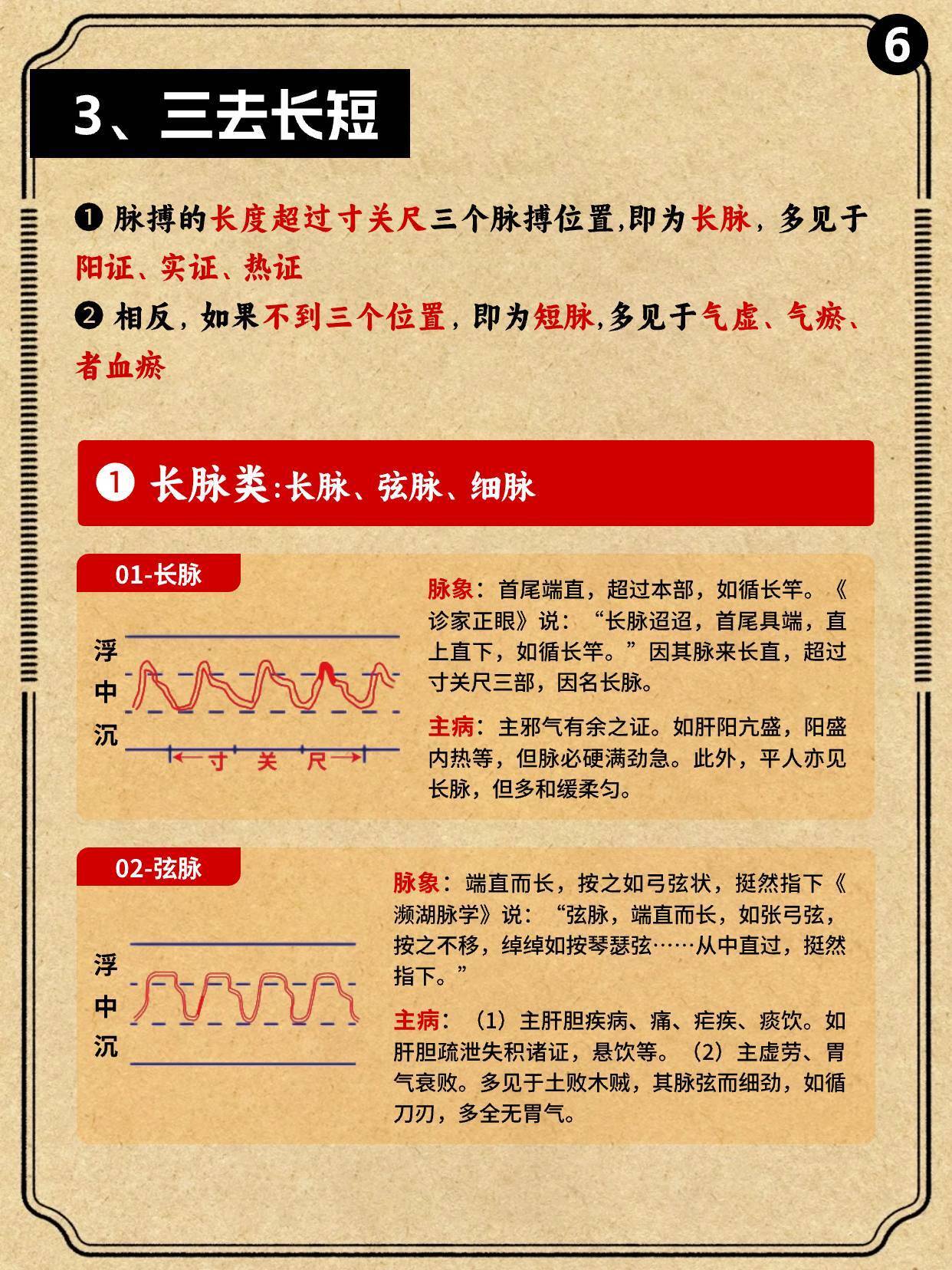 6

3、三去长短

❶ 脉搏的长度超过寸关尺三个脉搏位置,即为长脉，多见于阳证、实证、热证

❷ 相反，如果不到三个位置，即为短脉,多见于气虚、气瘀、者血瘀

❶ 长脉类:长脉、弦脉、细脉

01-长脉

浮
中
沉

寸 关 尺

脉象：首尾端直，超过本部，如循长竿。《诊家正眼》说：“长脉迢迢，首尾具端，直上直下，如循长竿。”因其脉来长直，超过寸关尺三部，因名长脉。

主病：主邪气有余之证。如肝阳亢盛，阳盛内热等，但脉必硬满劲急。此外，平人亦见长脉，但多和缓柔匀。

02-弦脉

浮
中
沉

脉象：端直而长，按之如弓弦状，挺然指下《濒湖脉学》说：“弦脉，端直而长，如张弓弦，按之不移，绰绰如按琴瑟弦……从中直过，挺然指下。”

主病：（1）主肝胆疾病、痛、疟疾、痰饮。如肝胆疏泄失积诸证，悬饮等。（2）主虚劳、胃气衰败。多见于土败木贼，其脉弦而细劲，如循刀刃，多全无胃气。